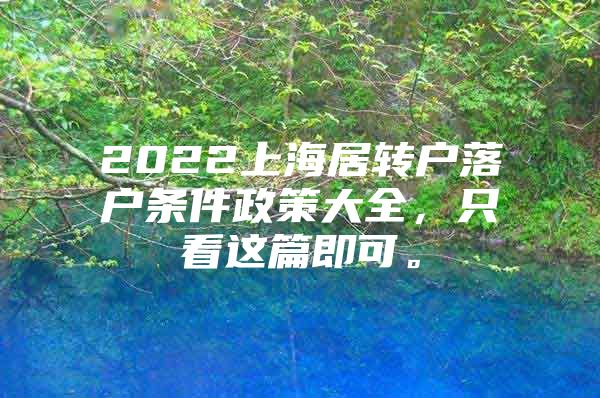 2022上海居转户落户条件政策大全，只看这篇即可。